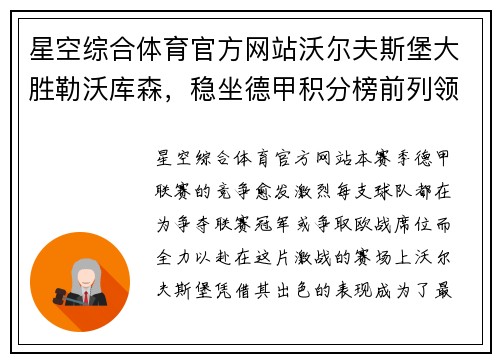 星空综合体育官方网站沃尔夫斯堡大胜勒沃库森，稳坐德甲积分榜前列领

星空综合体育官方网站本赛季德甲联赛的竞争愈发激烈每支球队都在为争夺联赛冠军或争取欧战席位而全力以赴在这片激战的赛场上沃尔夫斯堡凭借其出色的表现成为了最